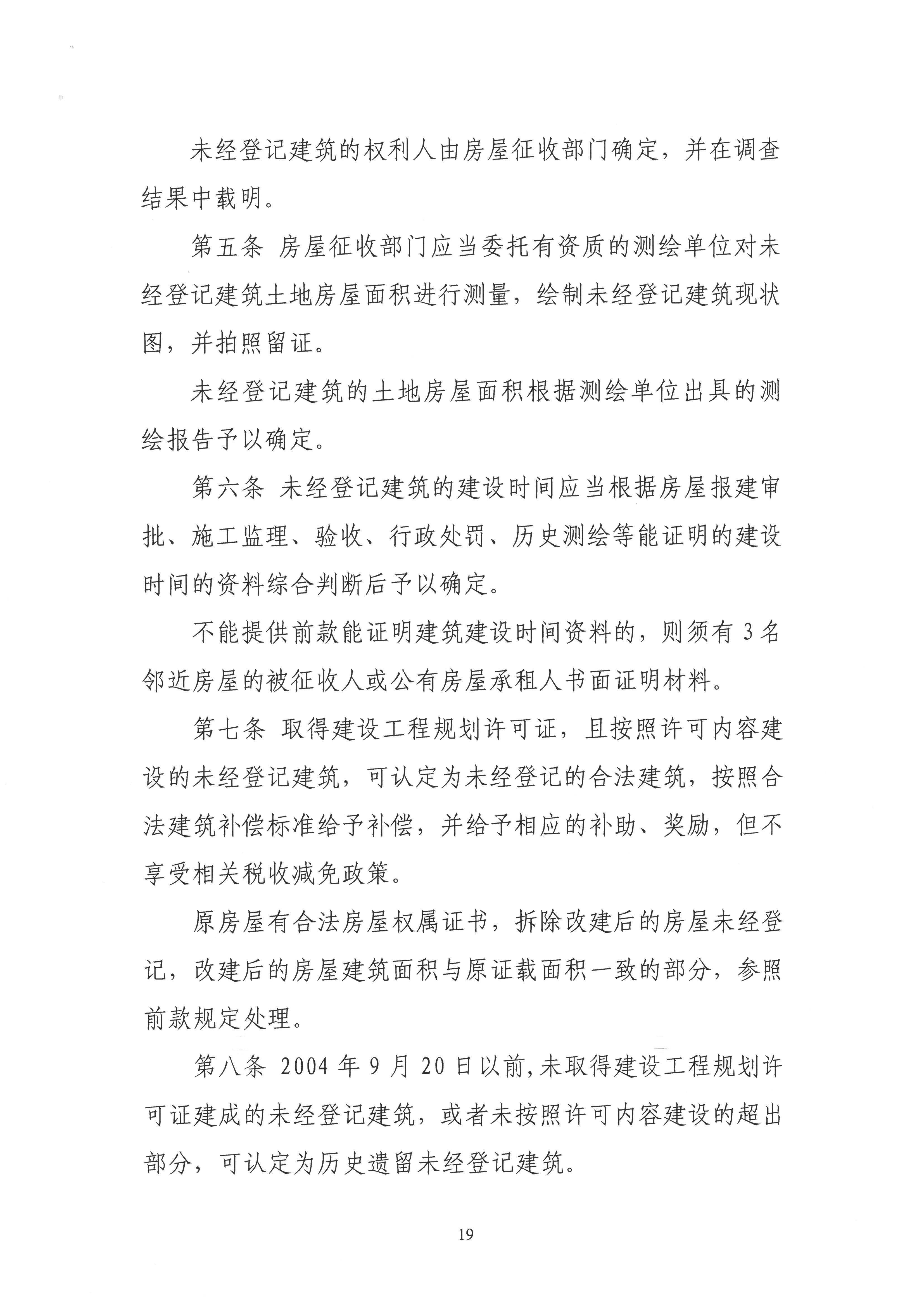 未经登记建筑的权利人由房屋征收部门确定，并在调查结果中载明。

第五条 房屋征收部门应当委托有资质的测绘单位对未经登记建筑土地房屋面积进行测量，绘制未经登记建筑现状图，并拍照留证。

未经登记建筑的土地房屋面积根据测绘单位出具的测绘报告予以确定。

第六条 未经登记建筑的建设时间应当根据房屋报建审批、施工监理、验收、行政处罚、历史测绘等能证明的建设时间的资料综合判断后予以确定。

不能提供前款能证明建筑建设时间资料的，则须有3名邻近房屋的被征收人或公有房屋承租人书面证明材料。

第七条 取得建设工程规划许可证，且按照许可内容建设的未经登记建筑，可认定为未经登记的合法建筑，按照合法建筑补偿标准给予补偿，并给予相应的补助、奖励，但不享受相关税收减免政策。

原房屋有合法房屋权属证书，拆除改建后的房屋未经登记，改建后的房屋建筑面积与原证载面积一致的部分，参照前款规定处理。

第八条 2004年9月20日以前，未取得建设工程规划许可证建成的未经登记建筑，或者未按照许可内容建设的超出部分，可认定为历史遗留未经登记建筑。

19